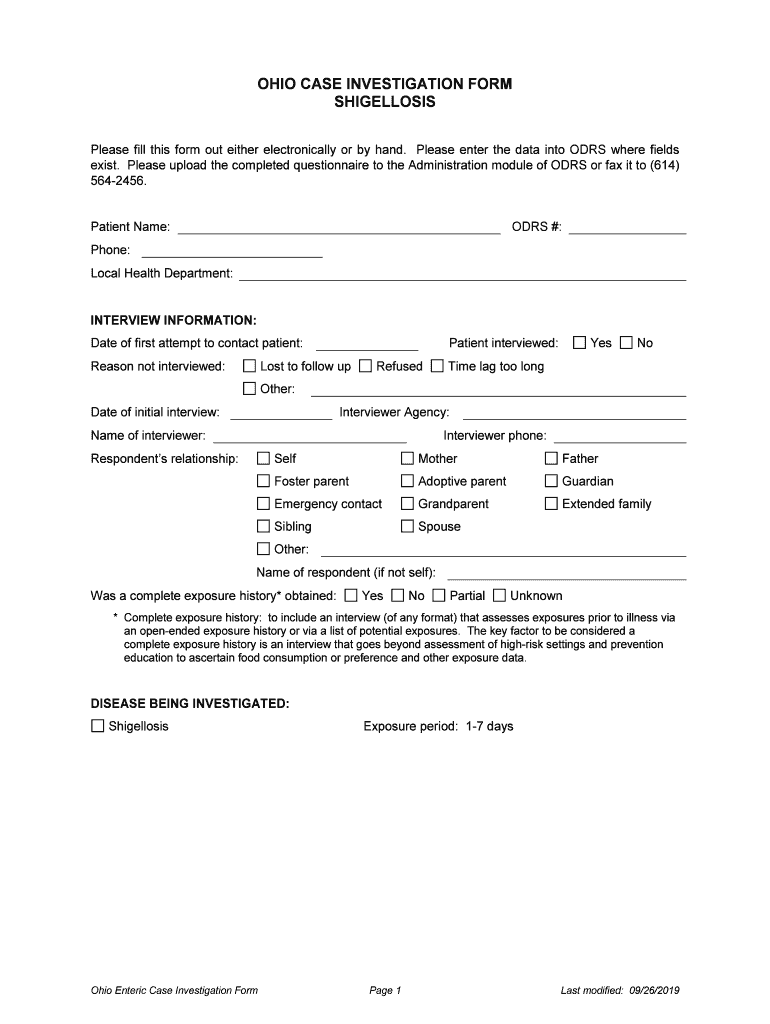 OHIO CASE INVESTIGATION FORM
SHIGELLOSIS

Please fill this form out either electronically or by hand. Please enter the data into ODRS where fields exist. Please upload the completed questionnaire to the Administration module of ODRS or fax it to (614) 564-2456.

Patient Name: ODRS #:
Phone:
Local Health Department:

INTERVIEW INFORMATION:
Date of first attempt to contact patient: Patient interviewed: ☐ Yes ☐ No
Reason not interviewed: ☐ Lost to follow up ☐ Refused ☐ Time lag too long
☐ Other:
Date of initial interview: Interviewer Agency:
Name of interviewer: Interviewer phone:
Respondent's relationship: ☐ Self ☐ Mother ☐ Father
☐ Foster parent ☐ Adoptive parent ☐ Guardian
☐ Emergency contact ☐ Grandparent ☐ Extended family
☐ Sibling ☐ Spouse
☐ Other:
Name of respondent (if not self):
Was a complete exposure history* obtained: ☐ Yes ☐ No ☐ Partial ☐ Unknown
* Complete exposure history: to include an interview (of any format) that assesses exposures prior to illness via an open-ended exposure history or via a list of potential exposures. The key factor to be considered a complete exposure history is an interview that goes beyond assessment of high-risk settings and prevention education to ascertain food consumption or preference and other exposure data.

DISEASE BEING INVESTIGATED:
☐ Shigellosis Exposure period: 1-7 days

Ohio Enteric Case Investigation Form Page 1 Last modified: 09/26/2019